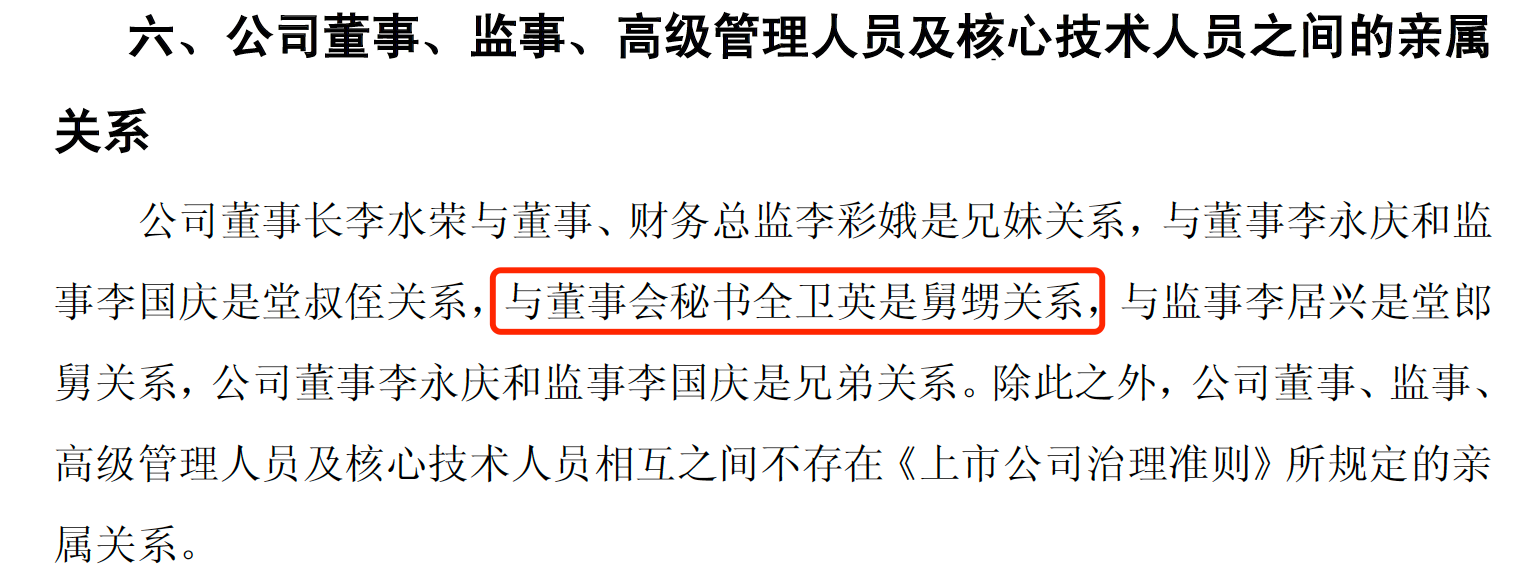 六、公司董事、监事、高级管理人员及核心技术人员之间的亲属关系

公司董事长李水荣与董事、财务总监李彩娥是兄妹关系，与董事李永庆和监事李国庆是堂叔侄关系，与董事会秘书全卫英是舅甥关系，与监事李居兴是堂郎舅关系，公司董事李永庆和监事李国庆是兄弟关系。除此之外，公司董事、监事、高级管理人员及核心技术人员相互之间不存在《上市公司治理准则》所规定的亲属关系。